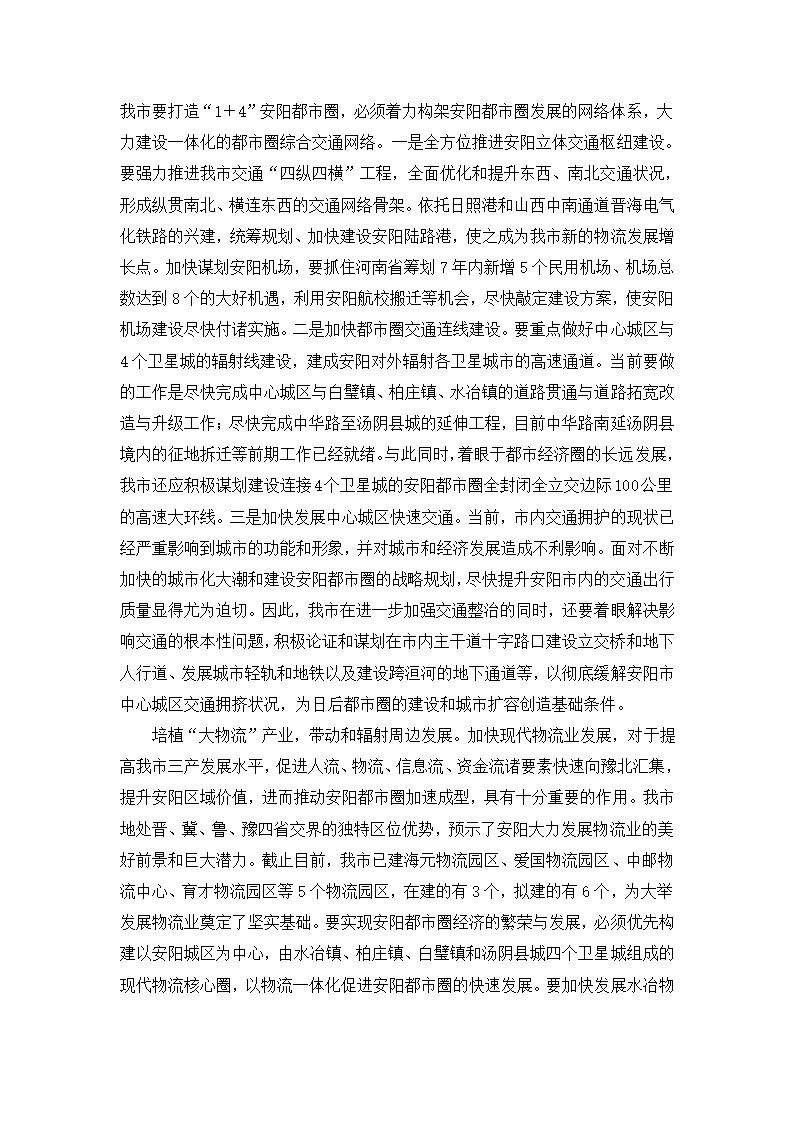 我市要打造“1＋4”安阳都市圈，必须着力构架安阳都市圈发展的网络体系，大力建设一体化的都市圈综合交通网络。一是全方位推进安阳立体交通枢纽建设。要强力推进我市交通“四纵四横”工程，全面优化和提升东西、南北交通状况，形成纵贯南北、横连东西的交通网络骨架。依托日照港和山西中南通道晋海电气化铁路的兴建，统筹规划、加快建设安阳陆路港，使之成为我市新的物流发展增长点。加快谋划安阳机场，要抓住河南省筹划7年内新增5个民用机场、机场总数达到8个的大好机遇，利用安阳航校搬迁等机会，尽快敲定建设方案，使安阳机场建设尽快付诸实施。二是加快都市圈交通连线建设。要重点做好中心城区与4个卫星城的辐射线建设，建成安阳对外辐射各卫星城市的高速通道。当前要做的工作是尽快完成中心城区与白壁镇、柏庄镇、水冶镇的道路贯通与道路拓宽改造与升级工作；尽快完成中华路至汤阴县城的延伸工程，目前中华路南延汤阴县境内的征地拆迁等前期工作已经就绪。与此同时，着眼于都市经济圈的长远发展，我市还应积极谋划建设连接4个卫星城的安阳都市圈全封闭全立交边际100公里的高速大环线。三是加快发展中心城区快速交通。当前，市内交通拥护的现状已经严重影响到城市的功能和形象，并对城市和经济发展造成不利影响。面对不断加快的城市化大潮和建设安阳都市圈的战略规划，尽快提升安阳市内的交通出行质量显得尤为迫切。因此，我市在进一步加强交通整治的同时，还要着眼解决影响交通的根本性问题，积极论证和谋划在市内主干道十字路口建设立交桥和地下人行道、发展城市轻轨和地铁以及建设跨洹河的地下通道等，以彻底缓解安阳市中心城区交通拥挤状况，为日后都市圈的建设和城市扩容创造基础条件。

培植“大物流”产业，带动和辐射周边发展。加快现代物流业发展，对于提高我市三产发展水平，促进人流、物流、信息流、资金流诸要素快速向豫北汇集，提升安阳区域价值，进而推动安阳都市圈加速成型，具有十分重要的作用。我市地处晋、冀、鲁、豫四省交界的独特区位优势，预示了安阳大力发展物流业的美好前景和巨大潜力。截止目前，我市已建海元物流园区、爱国物流园区、中邮物流中心、育才物流园区等5个物流园区，在建的有3个，拟建的有6个，为大举发展物流业奠定了坚实基础。要实现安阳都市圈经济的繁荣与发展，必须优先构建以安阳城区为中心，由水冶镇、柏庄镇、白壁镇和汤阴县城四个卫星城组成的现代物流核心圈，以物流一体化促进安阳都市圈的快速发展。要加快发展水冶物